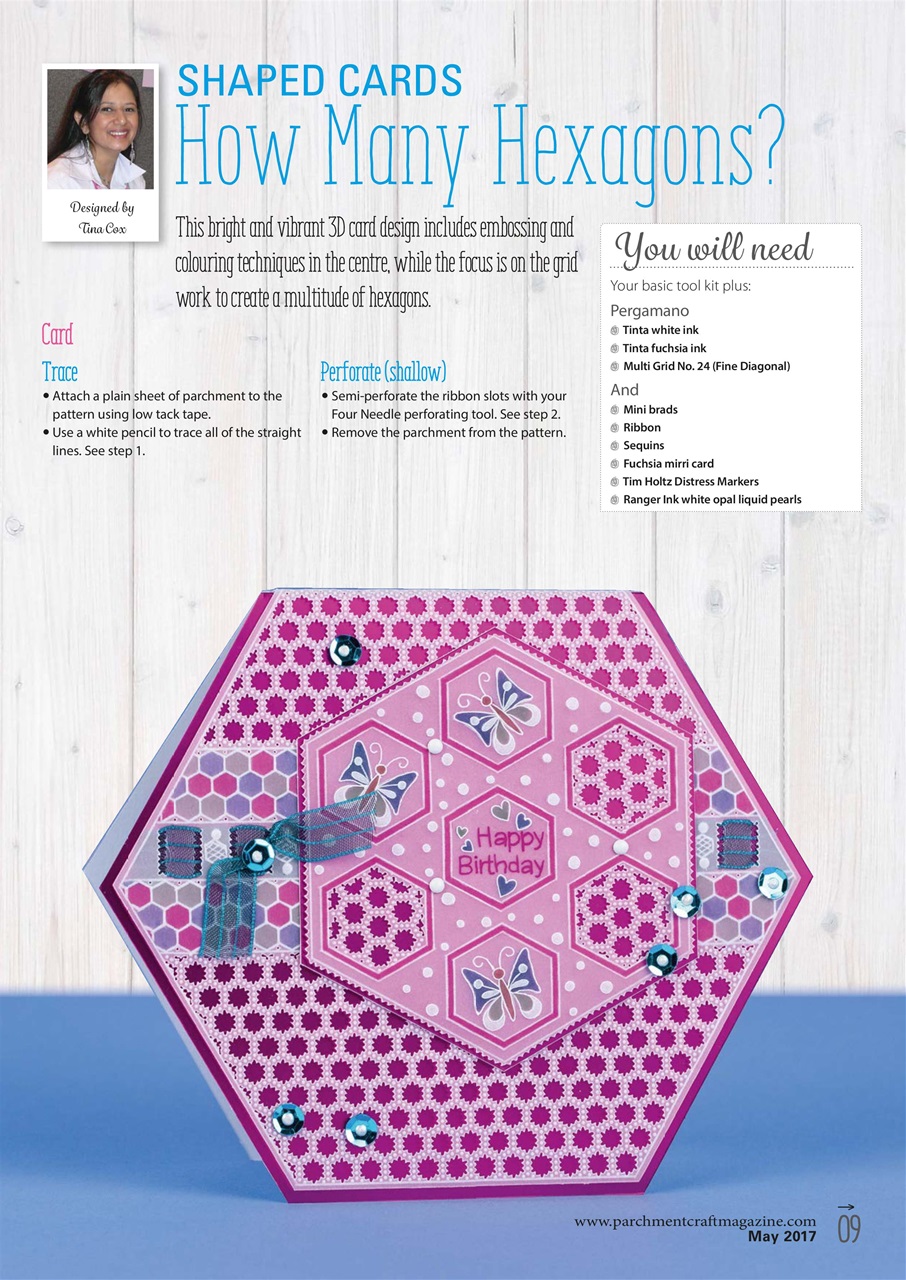 Designed by
Tina Cox

SHAPED CARDS
How Many Hexagons?

This bright and vibrant 3D card design includes embossing and colouring techniques in the centre, while the focus is on the grid work to create a multitude of hexagons.

Card

Trace
• Attach a plain sheet of parchment to the pattern using low tack tape.
• Use a white pencil to trace all of the straight lines. See step 1.

Perforate (shallow)
• Semi-perforate the ribbon slots with your Four Needle perforating tool. See step 2.
• Remove the parchment from the pattern.

You will need
Your basic tool kit plus:
Pergamano
Tinta white ink
Tinta fuchsia ink
Multi Grid No. 24 (Fine Diagonal)
And
Mini brads
Ribbon
Sequins
Fuchsia mirri card
Tim Holtz Distress Markers
Ranger Ink white opal liquid pearls

Happy Birthday

www.parchmentcraftmagazine.com
May 2017
09